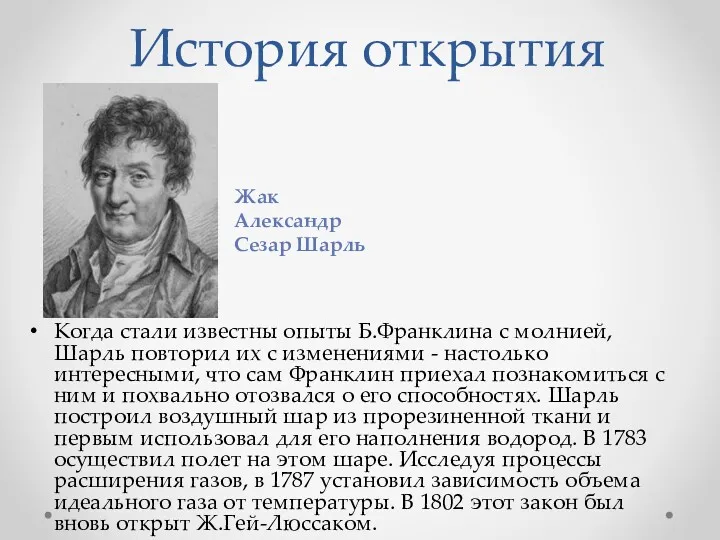 История открытия

Жак
Александр
Сезар Шарль

• Когда стали известны опыты Б.Франклина с молнией, Шарль повторил их с изменениями - настолько интересными, что сам Франклин приехал познакомиться с ним и похвально отозвался о его способностях. Шарль построил воздушный шар из прорезиненной ткани и первым использовал для его наполнения водород. В 1783 осуществил полет на этом шаре. Исследуя процессы расширения газов, в 1787 установил зависимость объема идеального газа от температуры. В 1802 этот закон был вновь открыт Ж.Гей-Люссаком.